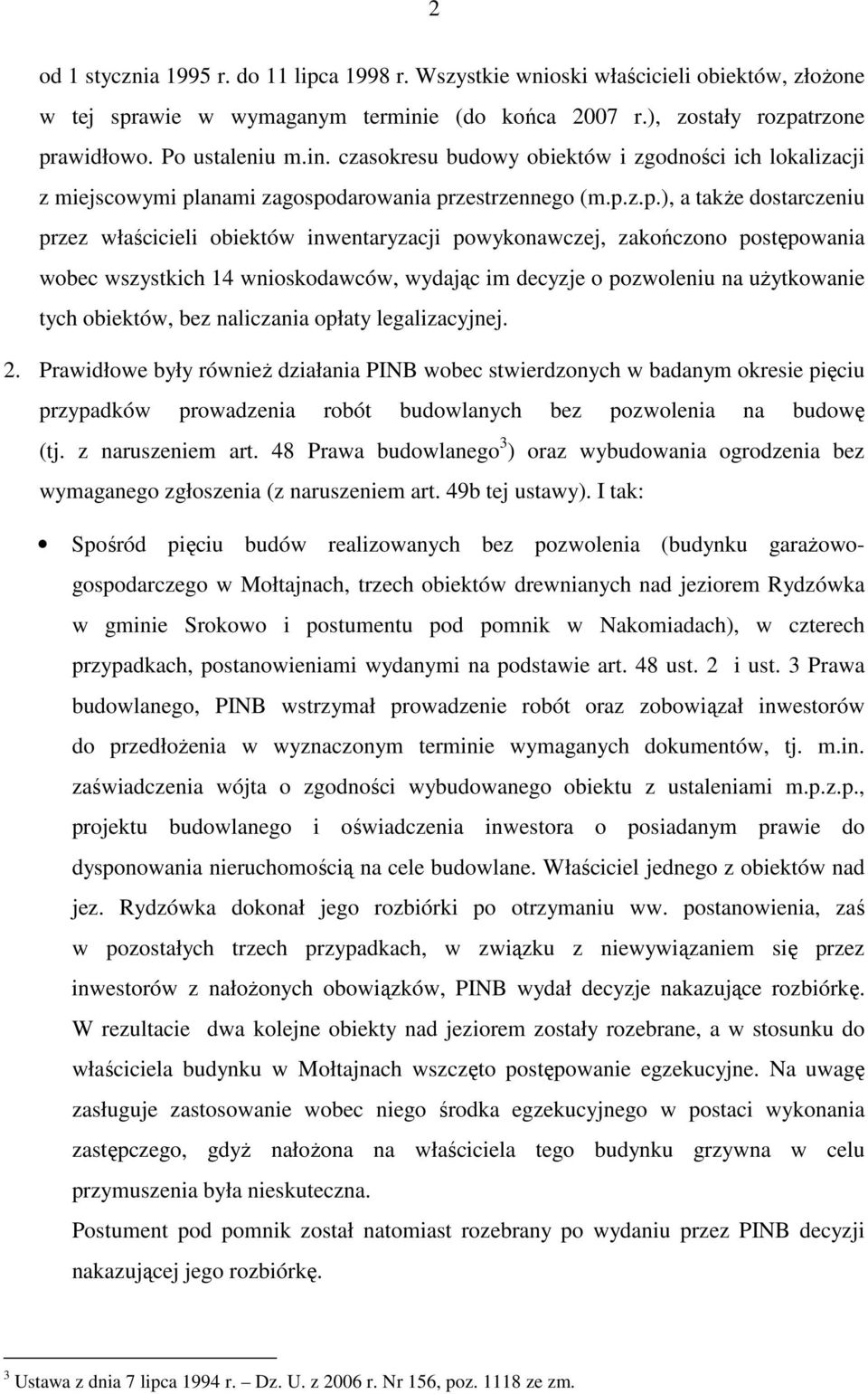 2

od 1 stycznia 1995 r. do 11 lipca 1998 r. Wszystkie wnioski właścicieli obiektów, złożone w tej sprawie w wymaganym terminie (do końca 2007 r.), zostały rozpatrzone prawidłowo. Po ustaleniu m.in. czasokresu budowy obiektów i zgodności ich lokalizacji z miejscowymi planami zagospodarowania przestrzennego (m.p.z.p.), a także dostarczeniu przez właścicieli obiektów inwentaryzacji powykonawczej, zakończono postępowania wobec wszystkich 14 wnioskodawców, wydając im decyzje o pozwoleniu na użytkowanie tych obiektów, bez naliczania opłaty legalizacyjnej.

2. Prawidłowe były również działania PINB wobec stwierdzonych w badanym okresie pięciu przypadków prowadzenia robót budowlanych bez pozwolenia na budowę (tj. z naruszeniem art. 48 Prawa budowlanego$^3$) oraz wybudowania ogrodzenia bez wymaganego zgłoszenia (z naruszeniem art. 49b tej ustawy). I tak:

• Spośród pięciu budów realizowanych bez pozwolenia (budynku garażowo-gospodarczego w Mołtajnach, trzech obiektów drewnianych nad jeziorem Rydzówka w gminie Srokowo i postumentu pod pomnik w Nakomiadach), w czterech przypadkach, postanowieniami wydanymi na podstawie art. 48 ust. 2 i ust. 3 Prawa budowlanego, PINB wstrzymał prowadzenie robót oraz zobowiązał inwestorów do przedłożenia w wyznaczonym terminie wymaganych dokumentów, tj. m.in. zaświadczenia wójta o zgodności wybudowanego obiektu z ustaleniami m.p.z.p., projektu budowlanego i oświadczenia inwestora o posiadanym prawie do dysponowania nieruchomością na cele budowlane. Właściciel jednego z obiektów nad jez. Rydzówka dokonał jego rozbiórki po otrzymaniu ww. postanowienia, zaś w pozostałych trzech przypadkach, w związku z niewywiązaniem się przez inwestorów z nałożonych obowiązków, PINB wydał decyzje nakazujące rozbiórkę. W rezultacie dwa kolejne obiekty nad jeziorem zostały rozebrane, a w stosunku do właściciela budynku w Mołtajnach wszczęto postępowanie egzekucyjne. Na uwagę zasługuje zastosowanie wobec niego środka egzekucyjnego w postaci wykonania zastępczego, gdyż nałożona na właściciela tego budynku grzywna w celu przymuszenia była nieskuteczna.
Postument pod pomnik został natomiast rozebrany po wydaniu przez PINB decyzji nakazującej jego rozbiórkę.

$^3$ Ustawa z dnia 7 lipca 1994 r. – Dz. U. z 2006 r. Nr 156, poz. 1118 ze zm.